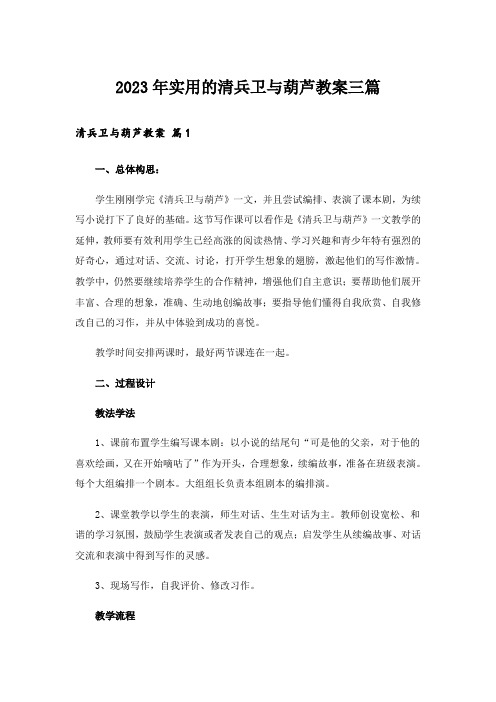 2023年实用的清兵卫与葫芦教案三篇

清兵卫与葫芦教案 篇1

一、总体构思：

学生刚刚学完《清兵卫与葫芦》一文，并且尝试编排、表演了课本剧，为续写小说打下了良好的基础。这节写作课可以看作是《清兵卫与葫芦》一文教学的延伸，教师要有效利用学生已经高涨的阅读热情、学习兴趣和青少年特有强烈的好奇心，通过对话、交流、讨论，打开学生想象的翅膀，激起他们的写作激情。教学中，仍然要继续培养学生的合作精神，增强他们自主意识；要帮助他们展开丰富、合理的想象，准确、生动地创编故事；要指导他们懂得自我欣赏、自我修改自己的习作，并从中体验到成功的喜悦。

教学时间安排两课时，最好两节课连在一起。

二、过程设计

教法学法

1、课前布置学生编写课本剧：以小说的结尾句“可是他的父亲，对于他的喜欢绘画，又在开始嘀咕了”作为开头，合理想象，续编故事，准备在班级表演。每个大组编排一个剧本。大组组长负责本组剧本的编排演。

2、课堂教学以学生的表演，师生对话、生生对话为主。教师创设宽松、和谐的学习氛围，鼓励学生表演或者发表自己的观点；启发学生从续编故事、对话交流和表演中得到写作的灵感。

3、现场写作，自我评价、修改习作。

教学流程